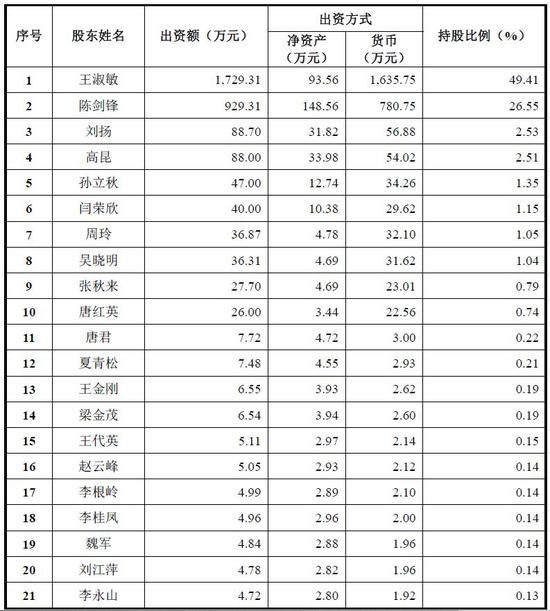 | 序号 | 股东姓名 | 出资额（万元） | 出资方式 净资产（万元） | 出资方式 货币（万元） | 持股比例（%） |
|---|---|---|---|---|---|
| 1 | 王淑敏 | 1,729.31 | 93.56 | 1,635.75 | 49.41 |
| 2 | 陈剑锋 | 929.31 | 148.56 | 780.75 | 26.55 |
| 3 | 刘扬 | 88.70 | 31.82 | 56.88 | 2.53 |
| 4 | 高昆 | 88.00 | 33.98 | 54.02 | 2.51 |
| 5 | 孙立秋 | 47.00 | 12.74 | 34.26 | 1.35 |
| 6 | 闫荣欣 | 40.00 | 10.38 | 29.62 | 1.15 |
| 7 | 周玲 | 36.87 | 4.78 | 32.10 | 1.05 |
| 8 | 吴晓明 | 36.31 | 4.69 | 31.62 | 1.04 |
| 9 | 张秋来 | 27.70 | 4.69 | 23.01 | 0.79 |
| 10 | 唐红英 | 26.00 | 3.44 | 22.56 | 0.74 |
| 11 | 唐君 | 7.72 | 4.72 | 3.00 | 0.22 |
| 12 | 夏青松 | 7.48 | 4.55 | 2.93 | 0.21 |
| 13 | 王金刚 | 6.55 | 3.93 | 2.62 | 0.19 |
| 14 | 梁金茂 | 6.54 | 3.94 | 2.60 | 0.19 |
| 15 | 王代英 | 5.11 | 2.97 | 2.14 | 0.15 |
| 16 | 赵云峰 | 5.05 | 2.93 | 2.12 | 0.14 |
| 17 | 李根岭 | 4.99 | 2.89 | 2.10 | 0.14 |
| 18 | 李桂凤 | 4.96 | 2.96 | 2.00 | 0.14 |
| 19 | 魏军 | 4.84 | 2.88 | 1.96 | 0.14 |
| 20 | 刘江萍 | 4.78 | 2.82 | 1.96 | 0.14 |
| 21 | 李永山 | 4.72 | 2.80 | 1.92 | 0.13 |